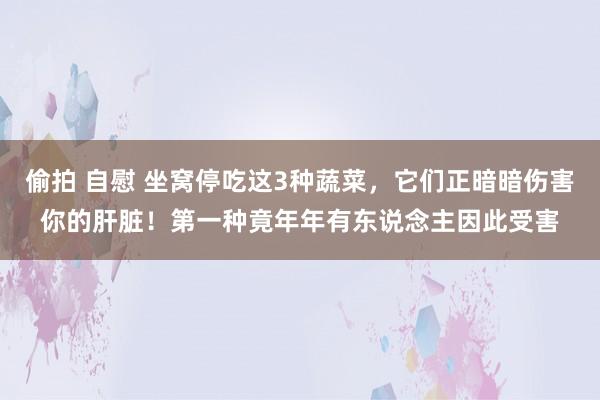 偷拍 自慰 坐窝停吃这3种蔬菜，它们正暗暗伤害你的肝脏！第一种竟年年有东说念主因此受害